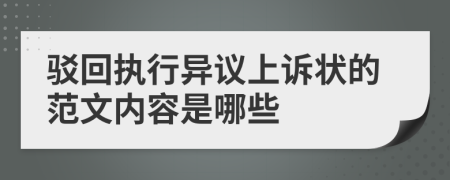 驳回执行异议上诉状的范文内容是哪些